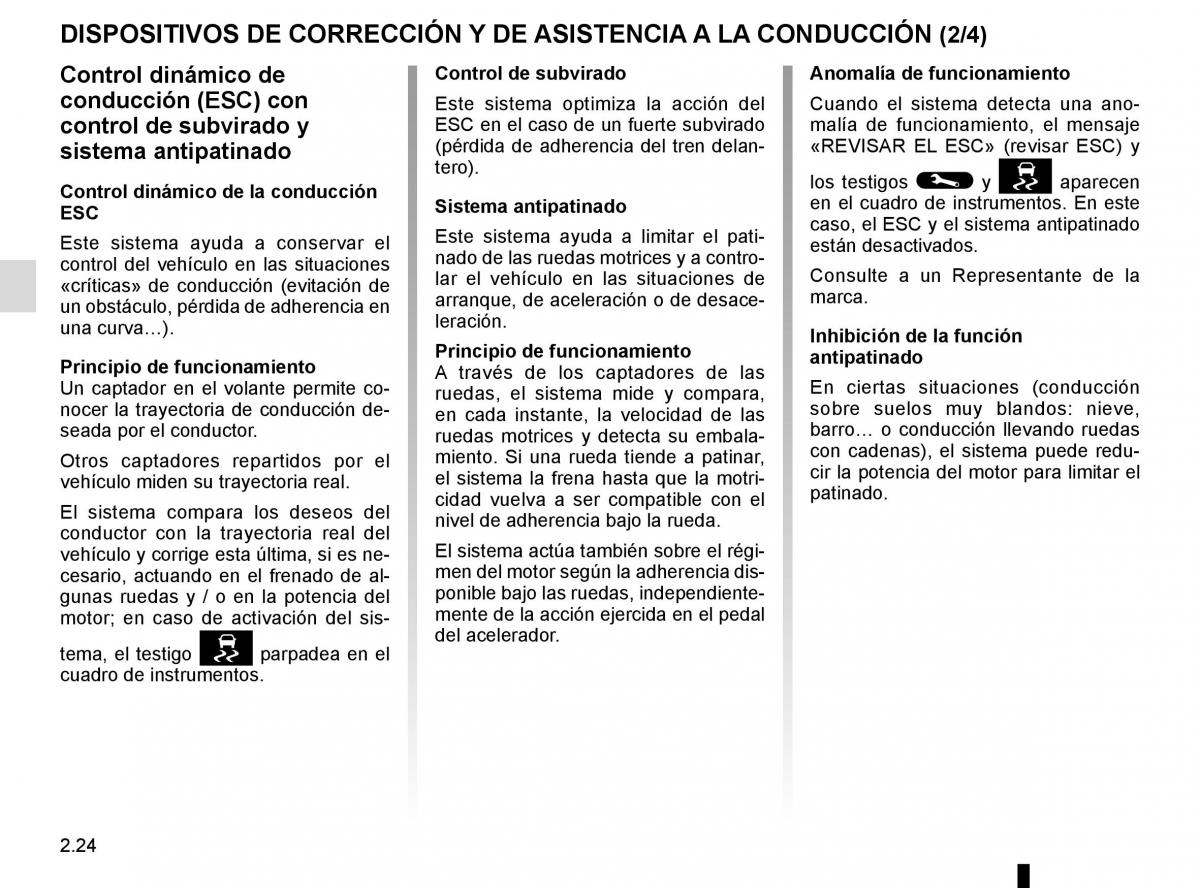 DISPOSITIVOS DE CORRECCIÓN Y DE ASISTENCIA A LA CONDUCCIÓN (2/4)

Control dinámico de conducción (ESC) con control de subvirado y sistema antipatinado

Control dinámico de la conducción ESC

Este sistema ayuda a conservar el control del vehículo en las situaciones «críticas» de conducción (evitación de un obstáculo, pérdida de adherencia en una curva…).

Principio de funcionamiento
Un captador en el volante permite conocer la trayectoria de conducción deseada por el conductor.

Otros captadores repartidos por el vehículo miden su trayectoria real.

El sistema compara los deseos del conductor con la trayectoria real del vehículo y corrige esta última, si es necesario, actuando en el frenado de algunas ruedas y / o en la potencia del motor; en caso de activación del sistema, el testigo parpadea en el cuadro de instrumentos.

Control de subvirado

Este sistema optimiza la acción del ESC en el caso de un fuerte subvirado (pérdida de adherencia del tren delantero).

Sistema antipatinado

Este sistema ayuda a limitar el patinado de las ruedas motrices y a controlar el vehículo en las situaciones de arranque, de aceleración o de desaceleración.

Principio de funcionamiento
A través de los captadores de las ruedas, el sistema mide y compara, en cada instante, la velocidad de las ruedas motrices y detecta su embalamiento. Si una rueda tiende a patinar, el sistema la frena hasta que la motricidad vuelva a ser compatible con el nivel de adherencia bajo la rueda.

El sistema actúa también sobre el régimen del motor según la adherencia disponible bajo las ruedas, independientemente de la acción ejercida en el pedal del acelerador.

Anomalía de funcionamiento

Cuando el sistema detecta una anomalía de funcionamiento, el mensaje «REVISAR EL ESC» (revisar ESC) y los testigos y aparecen en el cuadro de instrumentos. En este caso, el ESC y el sistema antipatinado están desactivados.

Consulte a un Representante de la marca.

Inhibición de la función antipatinado

En ciertas situaciones (conducción sobre suelos muy blandos: nieve, barro… o conducción llevando ruedas con cadenas), el sistema puede reducir la potencia del motor para limitar el patinado.

2.24